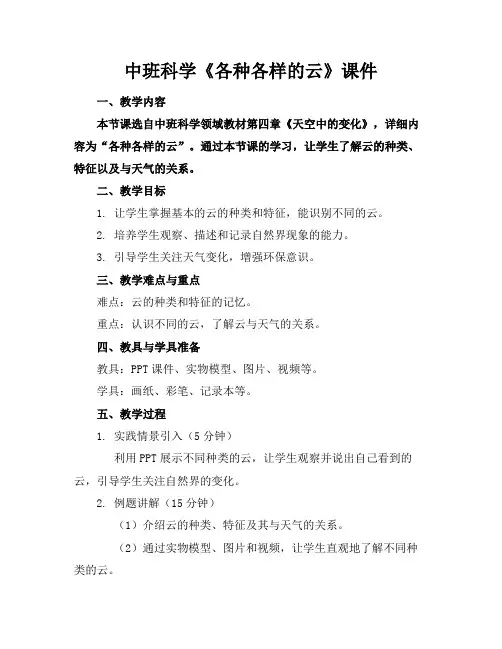 中班科学《各种各样的云》课件

一、教学内容

本节课选自中班科学领域教材第四章《天空中的变化》，详细内容为“各种各样的云”。通过本节课的学习，让学生了解云的种类、特征以及与天气的关系。

二、教学目标

1. 让学生掌握基本的云的种类和特征，能识别不同的云。

2. 培养学生观察、描述和记录自然界现象的能力。

3. 引导学生关注天气变化，增强环保意识。

三、教学难点与重点

难点：云的种类和特征的记忆。

重点：认识不同的云，了解云与天气的关系。

四、教具与学具准备

教具：PPT 课件、实物模型、图片、视频等。

学具：画纸、彩笔、记录本等。

五、教学过程

1. 实践情景引入（5 分钟）

利用 PPT 展示不同种类的云，让学生观察并说出自己看到的云，引导学生关注自然界的变化。

2. 例题讲解（15 分钟）

（1）介绍云的种类、特征及其与天气的关系。

（2）通过实物模型、图片和视频，让学生直观地了解不同种类的云。